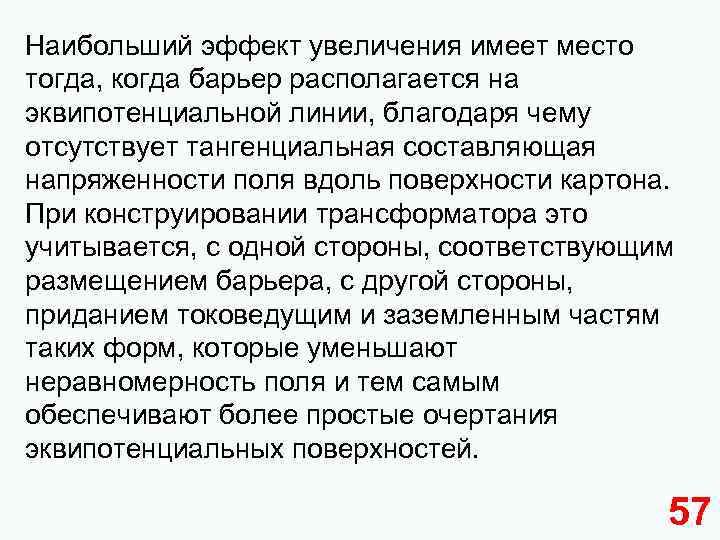 Наибольший эффект увеличения имеет место тогда, когда барьер располагается на эквипотенциальной линии, благодаря чему отсутствует тангенциальная составляющая напряженности поля вдоль поверхности картона. При конструировании трансформатора это учитывается, с одной стороны, соответствующим размещением барьера, с другой стороны, приданием токоведущим и заземленным частям таких форм, которые уменьшают неравномерность поля и тем самым обеспечивают более простые очертания эквипотенциальных поверхностей.

57